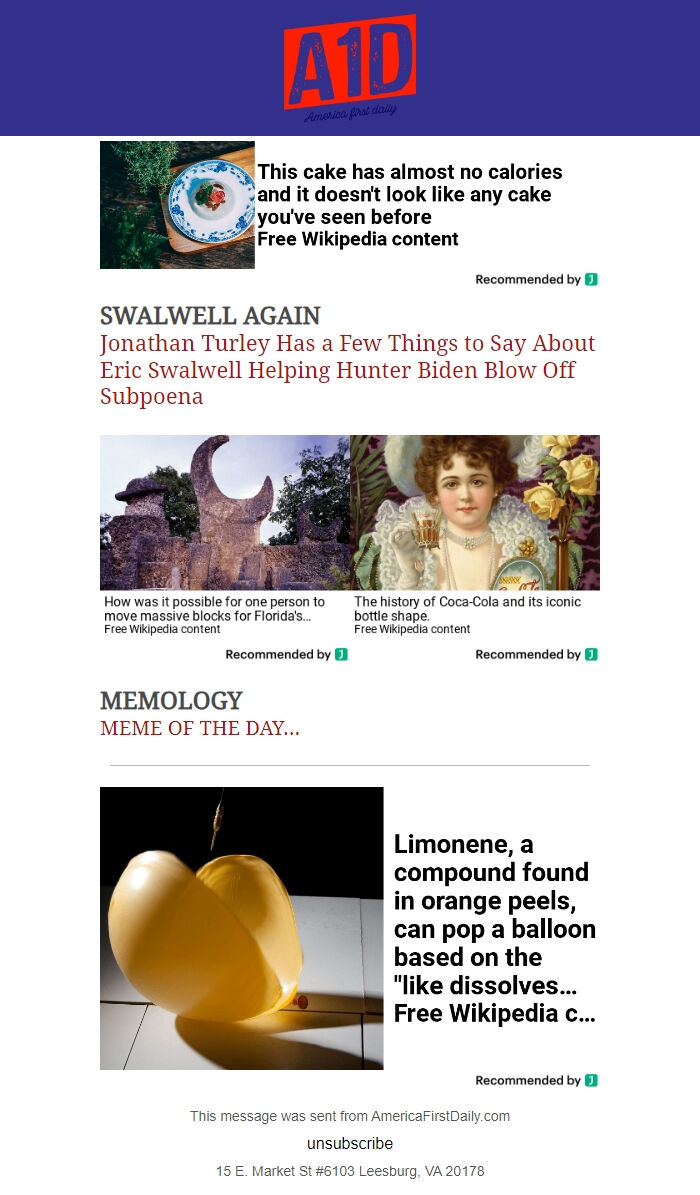 A1D
America first daily

This cake has almost no calories and it doesn't look like any cake you've seen before
Free Wikipedia content

Recommended by J

SWALWELL AGAIN
Jonathan Turley Has a Few Things to Say About Eric Swalwell Helping Hunter Biden Blow Off Subpoena

How was it possible for one person to move massive blocks for Florida's...
Free Wikipedia content

Recommended by J

The history of Coca-Cola and its iconic bottle shape.
Free Wikipedia content

Recommended by J

MEMOLOGY
MEME OF THE DAY...

Limonene, a compound found in orange peels, can pop a balloon based on the "like dissolves... Free Wikipedia c...

Recommended by J

This message was sent from AmericaFirstDaily.com

unsubscribe

15 E. Market St #6103 Leesburg, VA 20178